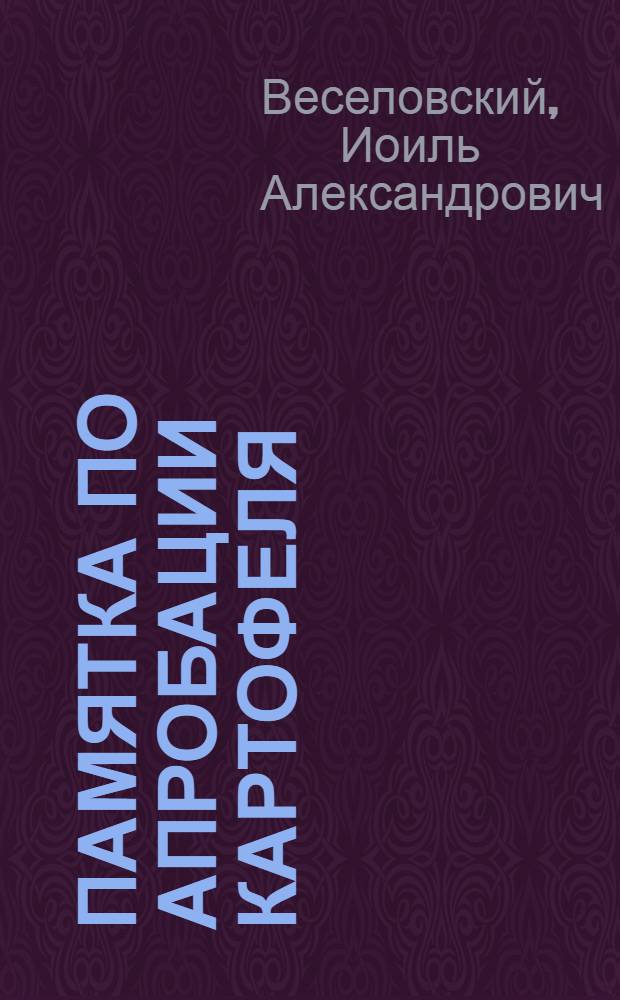 Веселовский, Иоиль Александрович

ПАМЯТКА ПО АПРОБАЦИИ КАРТОФЕЛЯ